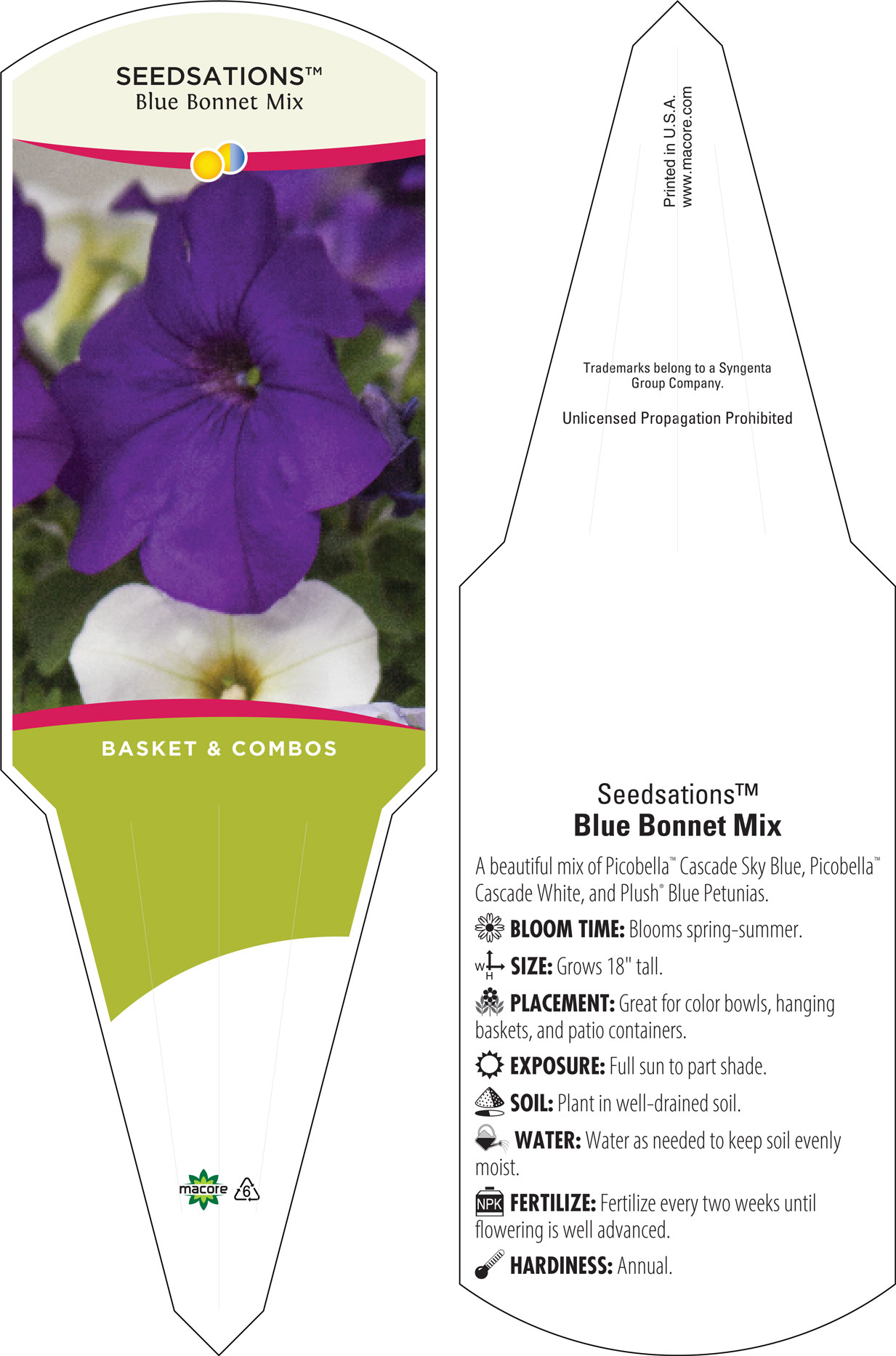 SEEDSATIONS™
Blue Bonnet Mix

BASKET & COMBOS

macore 6

Printed in U.S.A.
www.macore.com

Trademarks belong to a Syngenta Group Company.

Unlicensed Propagation Prohibited

Seedsations™
Blue Bonnet Mix

A beautiful mix of Picobella™ Cascade Sky Blue, Picobella™ Cascade White, and Plush® Blue Petunias.

BLOOM TIME: Blooms spring-summer.

W H SIZE: Grows 18" tall.

PLACEMENT: Great for color bowls, hanging baskets, and patio containers.

EXPOSURE: Full sun to part shade.

SOIL: Plant in well-drained soil.

WATER: Water as needed to keep soil evenly moist.

NPK FERTILIZE: Fertilize every two weeks until flowering is well advanced.

HARDINESS: Annual.